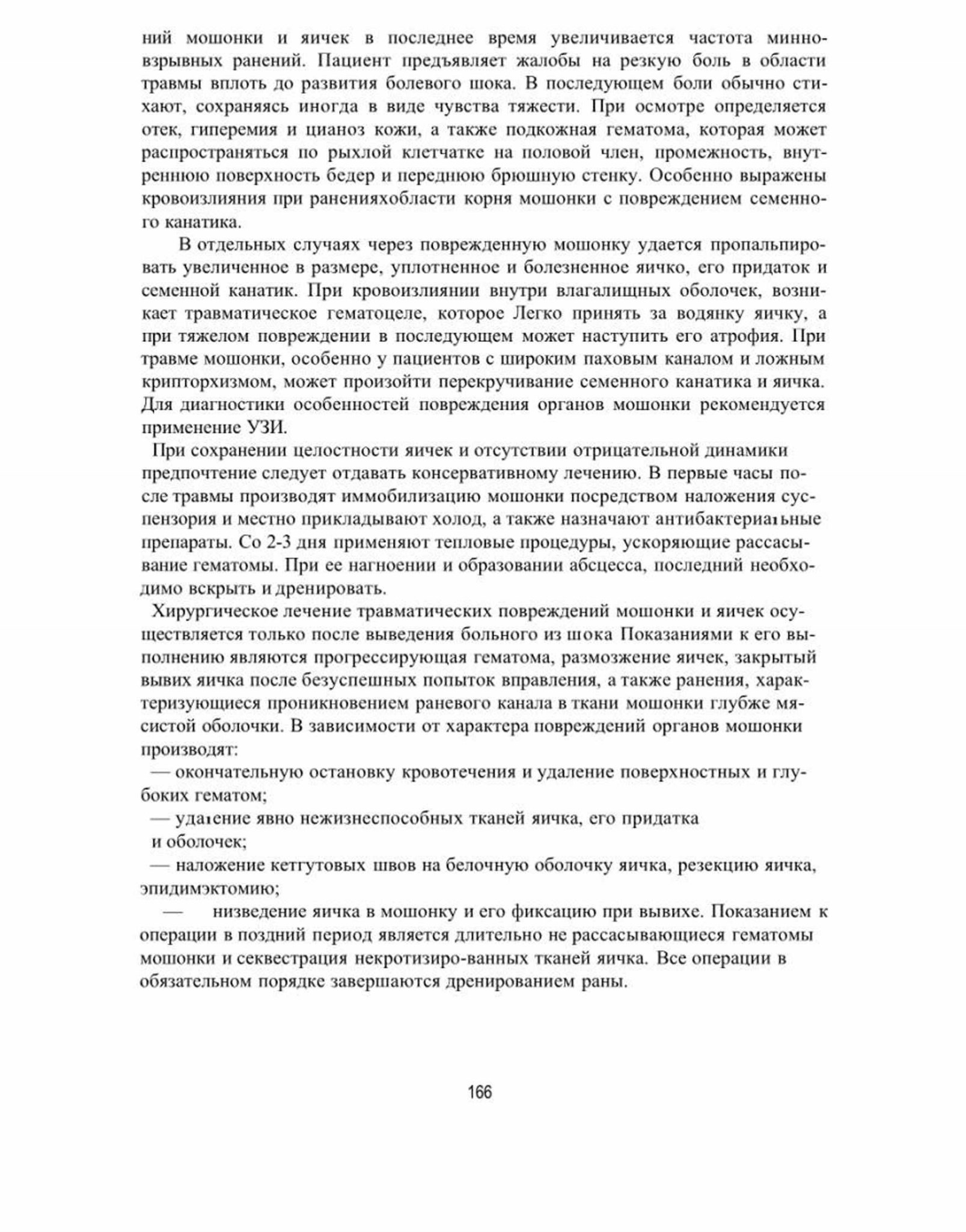 ний мошонки и яичек в последнее время увеличивается частота минно-взрывных ранений. Пациент предъявляет жалобы на резкую боль в области травмы вплоть до развития болевого шока. В последующем боли обычно стихают, сохраняясь иногда в виде чувства тяжести. При осмотре определяется отек, гиперемия и цианоз кожи, а также подкожная гематома, которая может распространяться по рыхлой клетчатке на половой член, промежность, внутреннюю поверхность бедер и переднюю брюшную стенку. Особенно выражены кровоизлияния при раненияхобласти корня мошонки с повреждением семенного канатика.

В отдельных случаях через поврежденную мошонку удается пропальпировать увеличенное в размере, уплотненное и болезненное яичко, его придаток и семенной канатик. При кровоизлиянии внутри влагалищных оболочек, возникает травматическое гематоцеле, которое Легко принять за водянку яичку, а при тяжелом повреждении в последующем может наступить его атрофия. При травме мошонки, особенно у пациентов с широким паховым каналом и ложным крипторхизмом, может произойти перекручивание семенного канатика и яичка. Для диагностики особенностей повреждения органов мошонки рекомендуется применение УЗИ.

При сохранении целостности яичек и отсутствии отрицательной динамики предпочтение следует отдавать консервативному лечению. В первые часы после травмы производят иммобилизацию мошонки посредством наложения суспензория и местно прикладывают холод, а также назначают антибактериаıьные препараты. Со 2-3 дня применяют тепловые процедуры, ускоряющие рассасывание гематомы. При ее нагноении и образовании абсцесса, последний необходимо вскрыть и дренировать.

Хирургическое лечение травматических повреждений мошонки и яичек осуществляется только после выведения больного из шока Показаниями к его выполнению являются прогрессирующая гематома, размозжение яичек, закрытый вывих яичка после безуспешных попыток вправления, а также ранения, характеризующиеся проникновением раневого канала в ткани мошонки глубже мясистой оболочки. В зависимости от характера повреждений органов мошонки производят:

— окончательную остановку кровотечения и удаление поверхностных и глубоких гематом;

— удаıение явно нежизнеспособных тканей яичка, его придатка и оболочек;

— наложение кетгутовых швов на белочную оболочку яичка, резекцию яичка, эпидимэктомию;

— низведение яичка в мошонку и его фиксацию при вывихе. Показанием к операции в поздний период является длительно не рассасывающиеся гематомы мошонки и секвестрация некротизиро-ванных тканей яичка. Все операции в обязательном порядке завершаются дренированием раны.

166